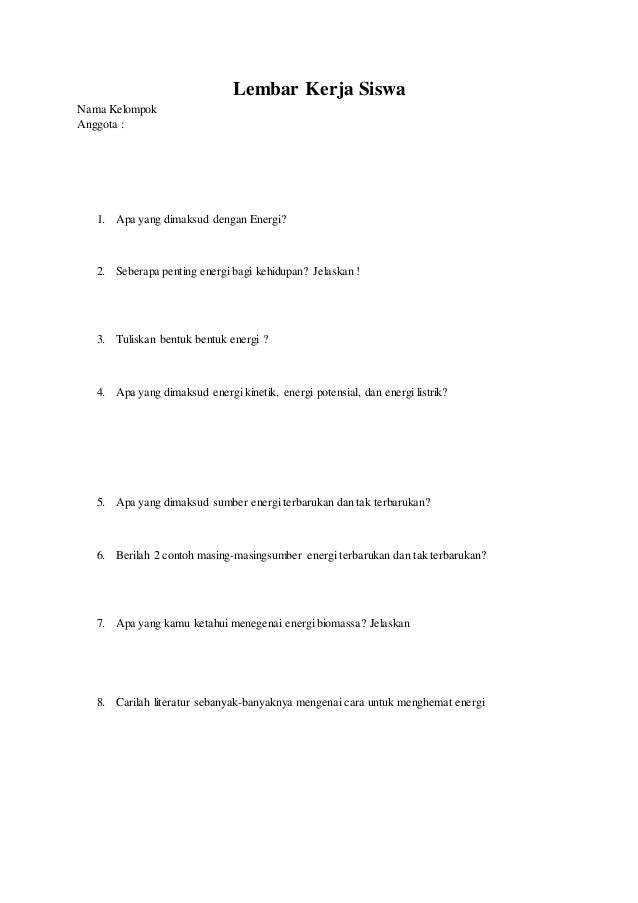 Lembar Kerja Siswa

Nama Kelompok
Anggota :

1. Apa yang dimaksud dengan Energi?

2. Seberapa penting energi bagi kehidupan? Jelaskan !

3. Tuliskan bentuk bentuk energi ?

4. Apa yang dimaksud energi kinetik, energi potensial, dan energi listrik?

5. Apa yang dimaksud sumber energi terbarukan dan tak terbarukan?

6. Berilah 2 contoh masing-masingsumber energi terbarukan dan tak terbarukan?

7. Apa yang kamu ketahui menegenai energi biomassa? Jelaskan

8. Carilah literatur sebanyak-banyaknya mengenai cara untuk menghemat energi